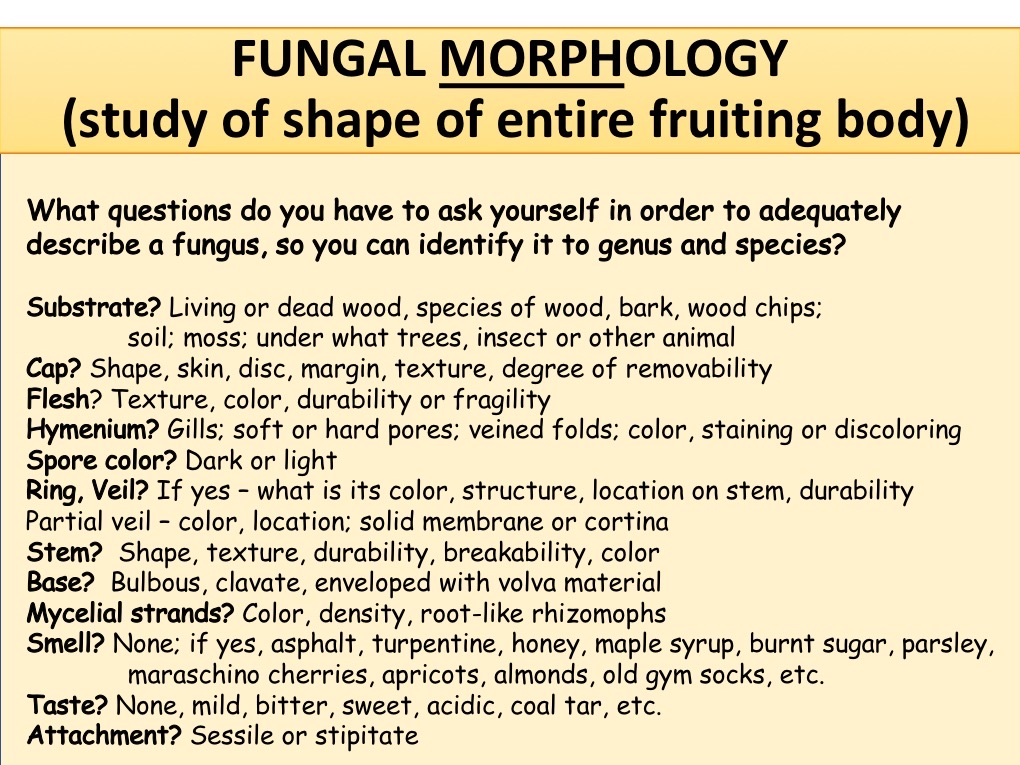 FUNGAL MORPHOLOGY
(study of shape of entire fruiting body)

What questions do you have to ask yourself in order to adequately describe a fungus, so you can identify it to genus and species?

Substrate? Living or dead wood, species of wood, bark, wood chips; soil; moss; under what trees, insect or other animal
Cap? Shape, skin, disc, margin, texture, degree of removability
Flesh? Texture, color, durability or fragility
Hymenium? Gills; soft or hard pores; veined folds; color, staining or discoloring
Spore color? Dark or light
Ring, Veil? If yes – what is its color, structure, location on stem, durability
Partial veil – color, location; solid membrane or cortina
Stem? Shape, texture, durability, breakability, color
Base? Bulbous, clavate, enveloped with volva material
Mycelial strands? Color, density, root-like rhizomophs
Smell? None; if yes, asphalt, turpentine, honey, maple syrup, burnt sugar, parsley, maraschino cherries, apricots, almonds, old gym socks, etc.
Taste? None, mild, bitter, sweet, acidic, coal tar, etc.
Attachment? Sessile or stipitate